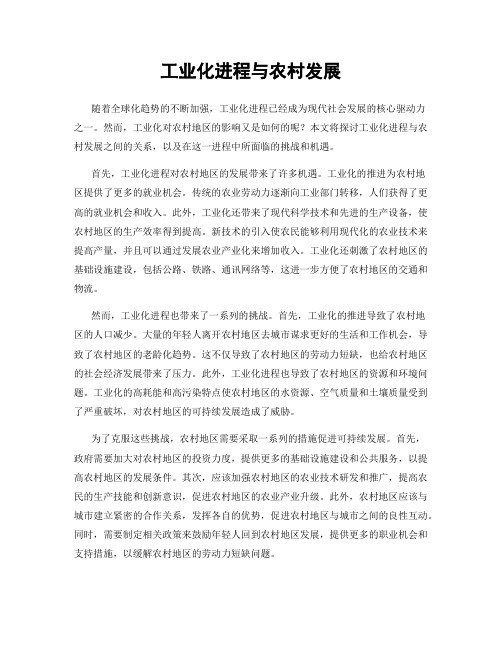 工业化进程与农村发展

随着全球化趋势的不断加强，工业化进程已经成为现代社会发展的核心驱动力之一。然而，工业化对农村地区的影响又是如何的呢？本文将探讨工业化进程与农村发展之间的关系，以及在这一进程中所面临的挑战和机遇。

首先，工业化进程对农村地区的发展带来了许多机遇。工业化的推进为农村地区提供了更多的就业机会。传统的农业劳动力逐渐向工业部门转移，人们获得了更高的就业机会和收入。此外，工业化还带来了现代科学技术和先进的生产设备，使农村地区的生产效率得到提高。新技术的引入使农民能够利用现代化的农业技术来提高产量，并且可以通过发展农业产业化来增加收入。工业化还刺激了农村地区的基础设施建设，包括公路、铁路、通讯网络等，这进一步方便了农村地区的交通和物流。

然而，工业化进程也带来了一系列的挑战。首先，工业化的推进导致了农村地区的人口减少。大量的年轻人离开农村地区去城市谋求更好的生活和工作机会，导致了农村地区的老龄化趋势。这不仅导致了农村地区的劳动力短缺，也给农村地区的社会经济发展带来了压力。此外，工业化进程也导致了农村地区的资源和环境问题。工业化的高耗能和高污染特点使农村地区的水资源、空气质量和土壤质量受到了严重破坏，对农村地区的可持续发展造成了威胁。

为了克服这些挑战，农村地区需要采取一系列的措施促进可持续发展。首先，政府需要加大对农村地区的投资力度，提供更多的基础设施建设和公共服务，以提高农村地区的发展条件。其次，应该加强农村地区的农业技术研发和推广，提高农民的生产技能和创新意识，促进农村地区的农业产业升级。此外，农村地区应该与城市建立紧密的合作关系，发挥各自的优势，促进农村地区与城市之间的良性互动。同时，需要制定相关政策来鼓励年轻人回到农村地区发展，提供更多的职业机会和支持措施，以缓解农村地区的劳动力短缺问题。